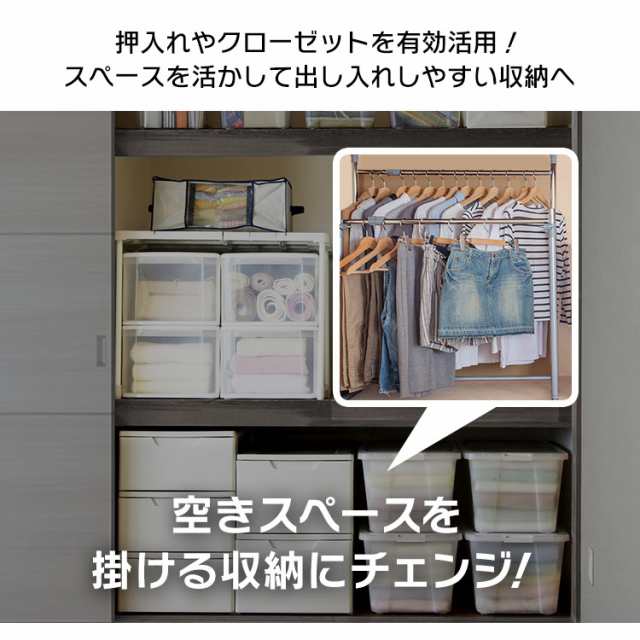 押入れやクローゼットを有効活用！
スペースを活かして出し入れしやすい収納へ

空きスペースを
掛ける収納にチェンジ！